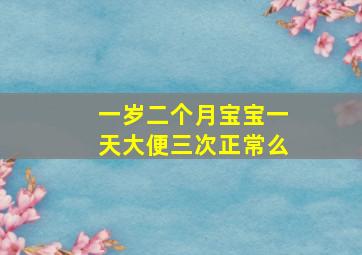 一岁二个月宝宝一天大便三次正常么